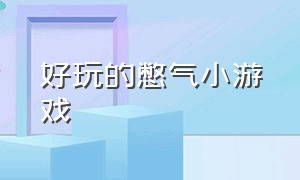 好玩的憋气小游戏